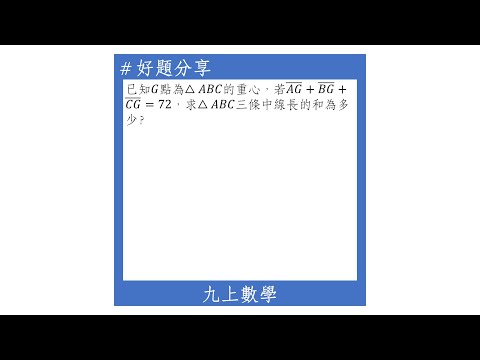 # 好題分享

已知$G$點為$\triangle ABC$的重心，若$\overline{AG}+\overline{BG}+\overline{CG}=72$，求$\triangle ABC$三條中線長的和為多少？

九上數學